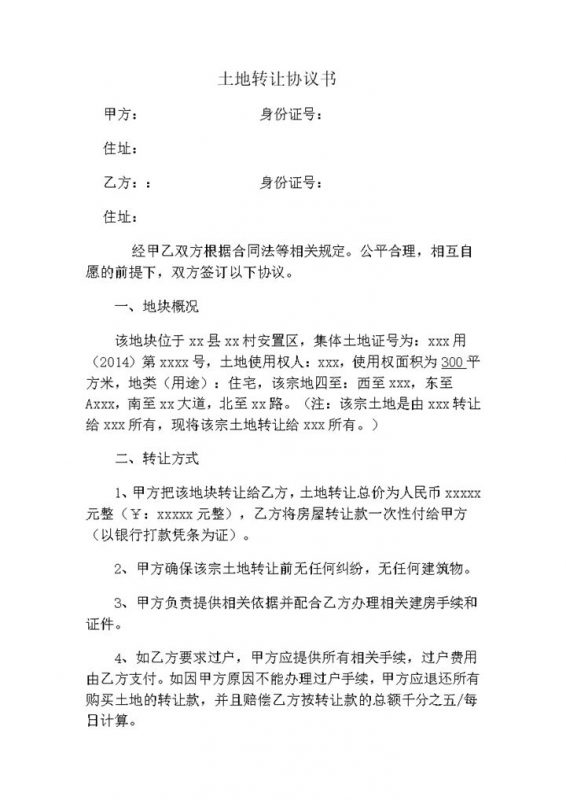 土地转让协议书

甲方：　　　　　　　　身份证号：

住址：

乙方：：　　　　　　　身份证号：

住址：

经甲乙双方根据合同法等相关规定。公平合理，相互自愿的前提下，双方签订以下协议。

一、地块概况

该地块位于 xx 县 xx 村安置区，集体土地证号为：xxx 用（2014）第 xxxx 号，土地使用权人：xxx，使用权面积为 300 平方米，地类（用途）：住宅，该宗地四至：西至 xxx，东至 Axxx，南至 xx 大道，北至 xx 路。（注：该宗土地是由 xxx 转让给 xxx 所有，现将该宗土地转让给 xxx 所有。）

二、转让方式

1、甲方把该地块转让给乙方，土地转让总价为人民币 xxxxx 元整（￥：xxxxx 元整），乙方将房屋转让款一次性付给甲方（以银行打款凭条为证）。

2、甲方确保该宗土地转让前无任何纠纷，无任何建筑物。

3、甲方负责提供相关依据并配合乙方办理相关建房手续和证件。

4、如乙方要求过户，甲方应提供所有相关手续，过户费用由乙方支付。如因甲方原因不能办理过户手续，甲方应退还所有购买土地的转让款，并且赔偿乙方按转让款的总额千分之五/每日计算。